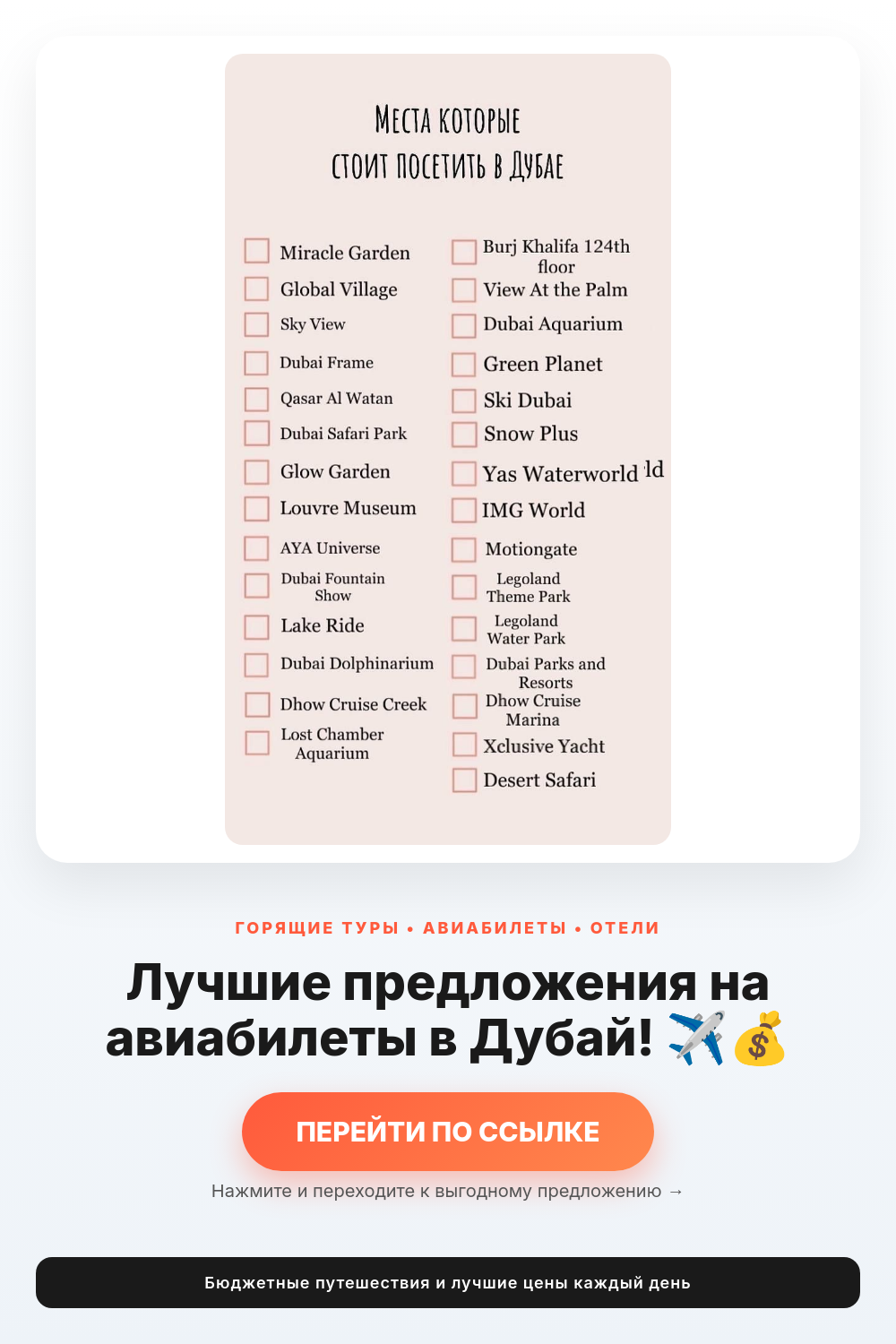 МЕСТА КОТОРЫЕ
СТОИТ ПОСЕТИТЬ В ДУБАЕ

Miracle Garden
Global Village
Sky View
Dubai Frame
Qasar Al Watan
Dubai Safari Park
Glow Garden
Louvre Museum
AYA Universe
Dubai Fountain Show
Lake Ride
Dubai Dolphinarium
Dhow Cruise Creek
Lost Chamber Aquarium

Burj Khalifa 124th floor
View At the Palm
Dubai Aquarium
Green Planet
Ski Dubai
Snow Plus
Yas Waterworld ld
IMG World
Motiongate
Legoland Theme Park
Legoland Water Park
Dubai Parks and Resorts
Dhow Cruise Marina
Xclusive Yacht
Desert Safari

ГОРЯЩИЕ ТУРЫ • АВИАБИЛЕТЫ • ОТЕЛИ

Лучшие предложения на авиабилеты в Дубай! ✈️💰

ПЕРЕЙТИ ПО ССЫЛКЕ

Нажмите и переходите к выгодному предложению →

Бюджетные путешествия и лучшие цены каждый день